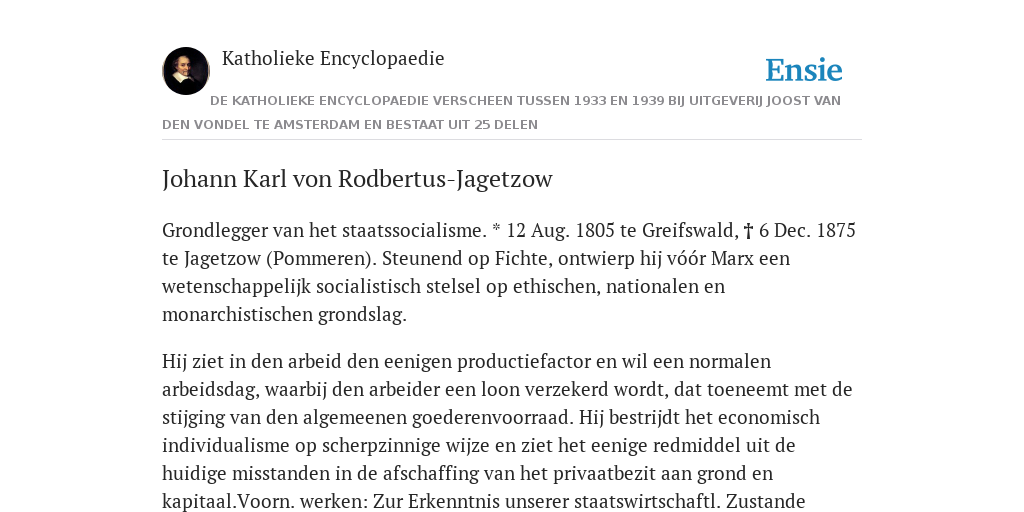 Katholieke Encyclopaedie

Ensie

DE KATHOLIEKE ENCYCLOPAEDIE VERSCHEEN TUSSEN 1933 EN 1939 BIJ UITGEVERIJ JOOST VAN DEN VONDEL TE AMSTERDAM EN BESTAAT UIT 25 DELEN

Johann Karl von Rodbertus-Jagetzow

Grondlegger van het staatssocialisme. * 12 Aug. 1805 te Greifswald, † 6 Dec. 1875 te Jagetzow (Pommeren). Steunend op Fichte, ontwierp hij vóór Marx een wetenschappelijk socialistisch stelsel op ethischen, nationalen en monarchistischen grondslag.

Hij ziet in den arbeid den eenigen productiefactor en wil een normalen arbeidsdag, waarbij den arbeider een loon verzekerd wordt, dat toeneemt met de stijging van den algemeenen goederenvoorraad. Hij bestrijdt het economisch individualisme op scherpzinnige wijze en ziet het eenige redmiddel uit de huidige misstanden in de afschaffing van het privaatbezit aan grond en kapitaal.Voorn. werken: Zur Erkenntnis unserer staatswirtschaftl. Zustande